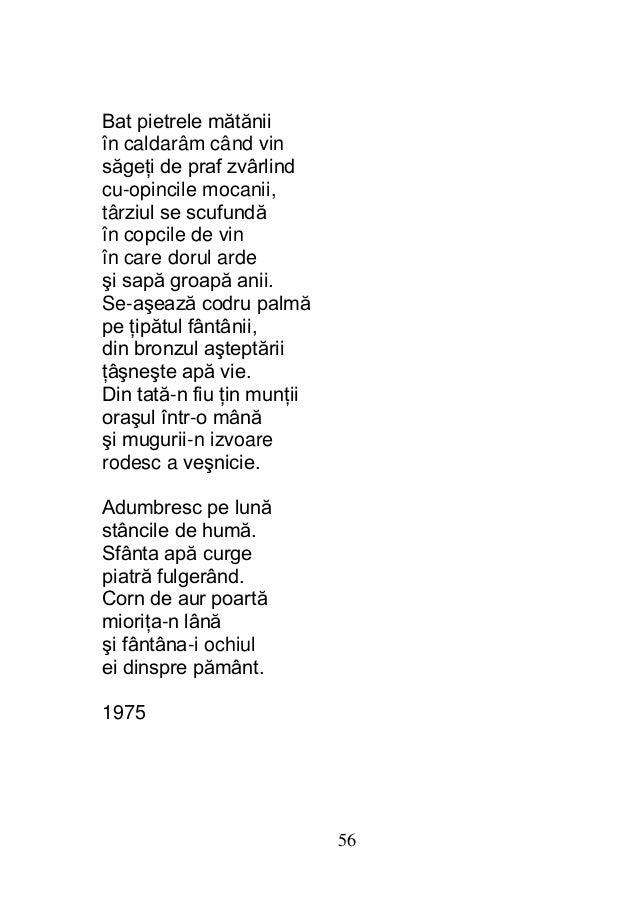 Bat pietrele mătănii
în caldarâm când vin
săgeți de praf zvârlind
cu-opincile mocanii,
târziul se scufundă
în copcile de vin
în care dorul arde
şi sapă groapă anii.
Se-aşează codru palmă
pe țipătul fântânii,
din bronzul aşteptării
țâşneşte apă vie.
Din tată-n fiu țin munții
oraşul într-o mână
şi mugurii-n izvoare
rodesc a veşnicie.

Adumbresc pe lună
stâncile de humă.
Sfânta apă curge
piatră fulgerând.
Corn de aur poartă
miorița-n lână
şi fântâna-i ochiul
ei dinspre pământ.

1975

56